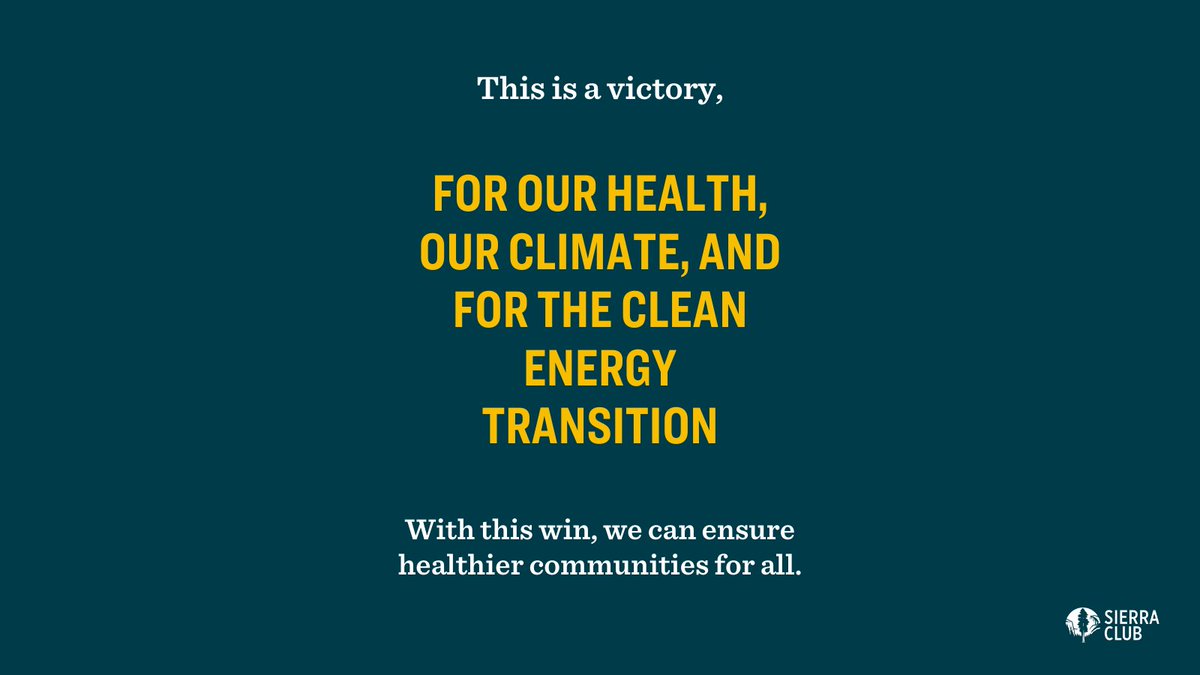 This is a victory,

FOR OUR HEALTH, OUR CLIMATE, AND FOR THE CLEAN ENERGY TRANSITION

With this win, we can ensure healthier communities for all.

SIERRA CLUB